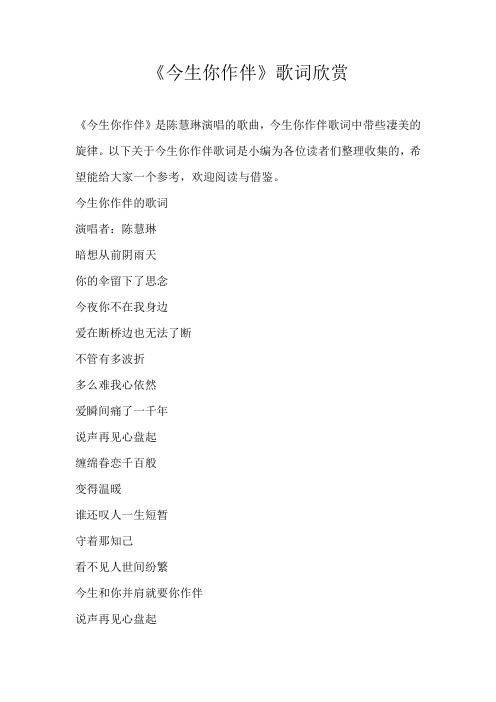 《今生你作伴》歌词欣赏

《今生你作伴》是陈慧琳演唱的歌曲，今生你作伴歌词中带些凄美的旋律。以下关于今生你作伴歌词是小编为各位读者们整理收集的，希望能给大家一个参考，欢迎阅读与借鉴。

今生你作伴的歌词

演唱者：陈慧琳

暗想从前阴雨天

你的伞留下了思念

今夜你不在我身边

爱在断桥边也无法了断

不管有多波折

多么难我心依然

爱瞬间痛了一千年

说声再见心盘起

缠绵眷恋千百般

变得温暖

谁还叹人一生短暂

守着那知己

看不见人世间纷繁

今生和你并肩就要你作伴

说声再见心盘起